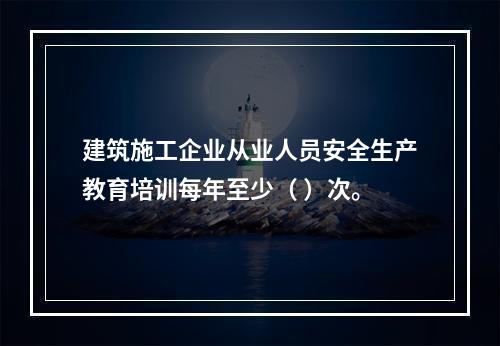 建筑施工企业从业人员安全生产教育培训每年至少（）次。